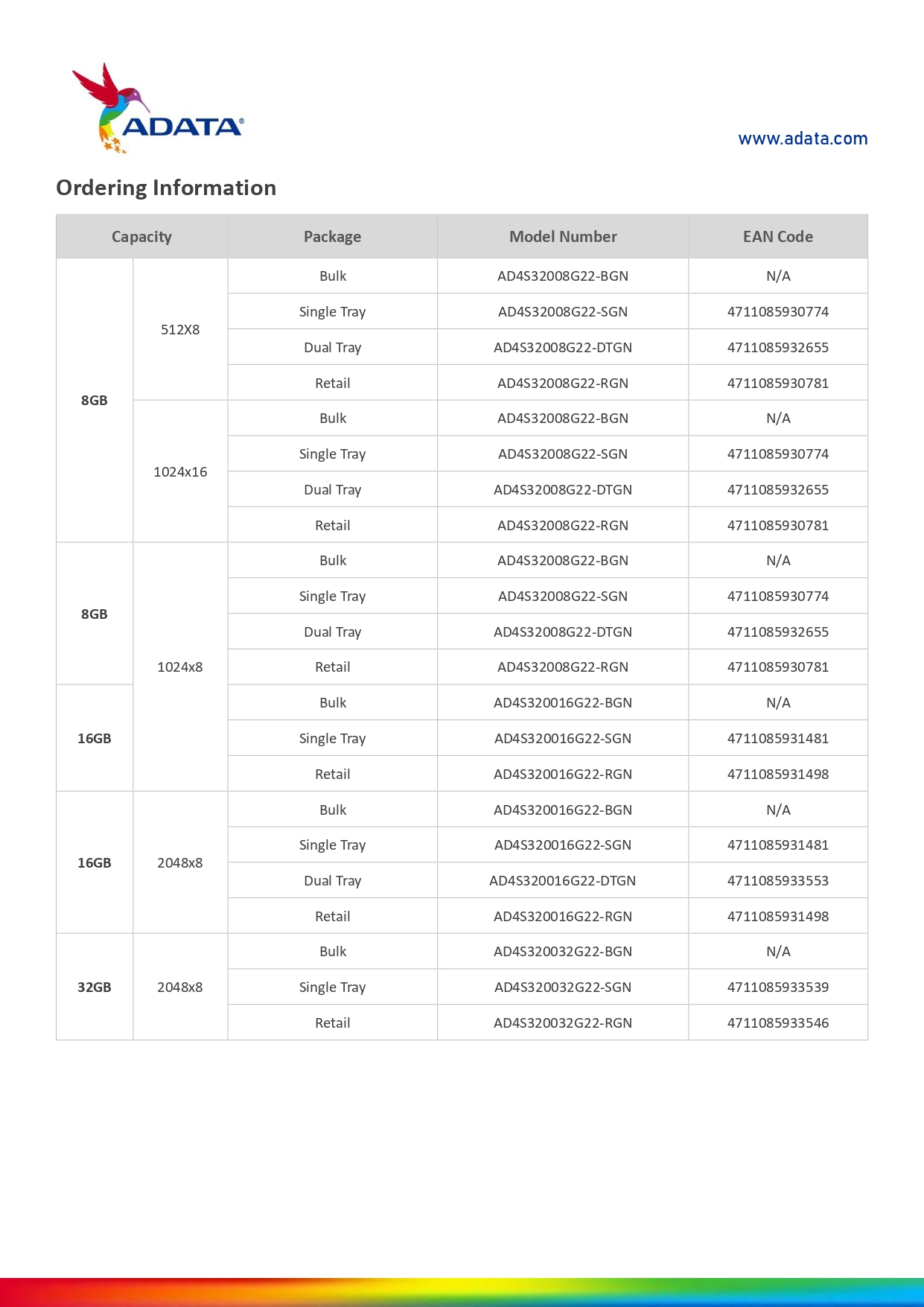 ADATA®

www.adata.com

Ordering Information

| Capacity | | Package | Model Number | EAN Code |
|---|---|---|---|---|
| 8GB | 512X8 | Bulk | AD4S32008G22-BGN | N/A |
| | | Single Tray | AD4S32008G22-SGN | 4711085930774 |
| | | Dual Tray | AD4S32008G22-DTGN | 4711085932655 |
| | | Retail | AD4S32008G22-RGN | 4711085930781 |
| | 1024x16 | Bulk | AD4S32008G22-BGN | N/A |
| | | Single Tray | AD4S32008G22-SGN | 4711085930774 |
| | | Dual Tray | AD4S32008G22-DTGN | 4711085932655 |
| | | Retail | AD4S32008G22-RGN | 4711085930781 |
| 8GB | 1024x8 | Bulk | AD4S32008G22-BGN | N/A |
| | | Single Tray | AD4S32008G22-SGN | 4711085930774 |
| | | Dual Tray | AD4S32008G22-DTGN | 4711085932655 |
| | | Retail | AD4S32008G22-RGN | 4711085930781 |
| 16GB | | Bulk | AD4S320016G22-BGN | N/A |
| | | Single Tray | AD4S320016G22-SGN | 4711085931481 |
| | | Retail | AD4S320016G22-RGN | 4711085931498 |
| 16GB | 2048x8 | Bulk | AD4S320016G22-BGN | N/A |
| | | Single Tray | AD4S320016G22-SGN | 4711085931481 |
| | | Dual Tray | AD4S320016G22-DTGN | 4711085933553 |
| | | Retail | AD4S320016G22-RGN | 4711085931498 |
| 32GB | 2048x8 | Bulk | AD4S320032G22-BGN | N/A |
| | | Single Tray | AD4S320032G22-SGN | 4711085933539 |
| | | Retail | AD4S320032G22-RGN | 4711085933546 |